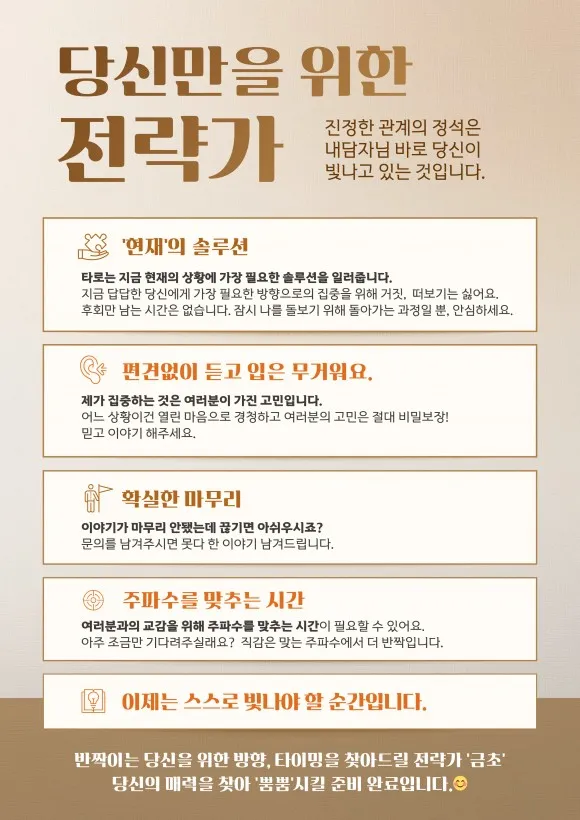 당신만을 위한
전략가

진정한 관계의 정석은
내담자님 바로 당신이
빛나고 있는 것입니다.

'현재'의 솔루션

타로는 지금 현재의 상황에 가장 필요한 솔루션을 일러줍니다.
지금 답답한 당신에게 가장 필요한 방향으로의 집중을 위해 거짓, 떠보기는 싫어요.
후회만 남는 시간은 없습니다. 잠시 나를 돌보기 위해 돌아가는 과정일 뿐, 안심하세요.

편견없이 듣고 입은 무거워요.

제가 집중하는 것은 여러분이 가진 고민입니다.
어느 상황이건 열린 마음으로 경청하고 여러분의 고민은 절대 비밀보장!
믿고 이야기 해주세요.

확실한 마무리

이야기가 마무리 안됐는데 끊기면 아쉬우시죠?
문의를 남겨주시면 못다 한 이야기 남겨드립니다.

주파수를 맞추는 시간

여러분과의 교감을 위해 주파수를 맞추는 시간이 필요할 수 있어요.
아주 조금만 기다려주실래요? 직감은 맞는 주파수에서 더 반짝입니다.

이제는 스스로 빛나야 할 순간입니다.

반짝이는 당신을 위한 방향, 타이밍을 찾아드릴 전략가 '금초'
당신의 매력을 찾아 '뿜뿜'시킬 준비 완료입니다.😊